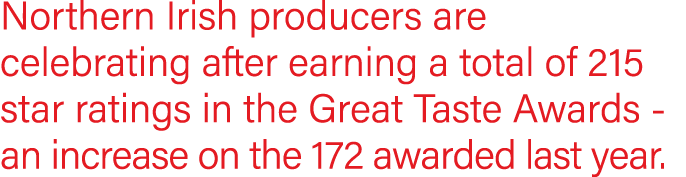 Northern Irish producers are celebrating after earning a total of 215 star ratings in the Great Taste Awards - an increase on the 172 awarded last year.